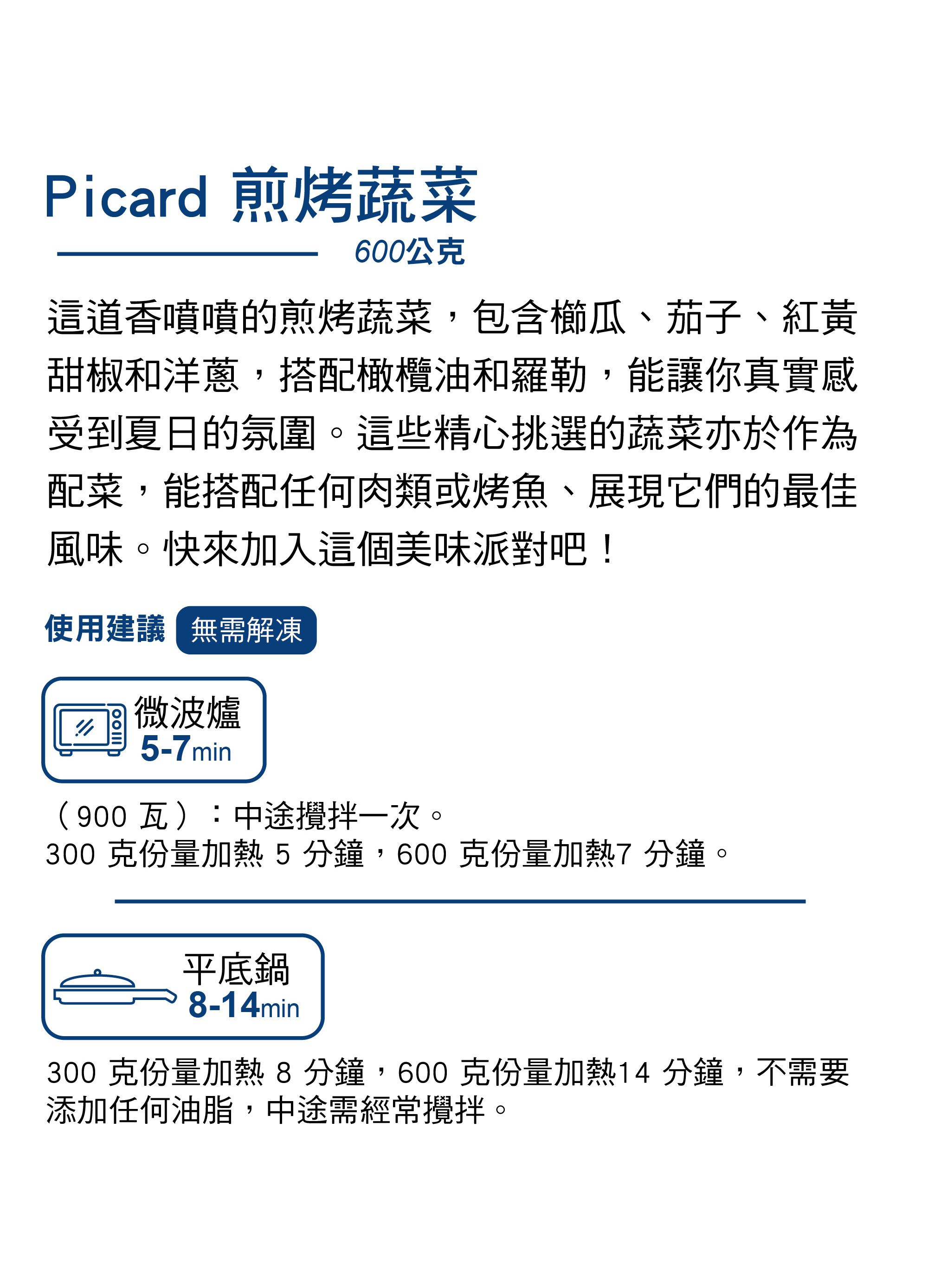 Picard 煎烤蔬菜

600公克

這道香噴噴的煎烤蔬菜，包含櫛瓜、茄子、紅黃甜椒和洋蔥，搭配橄欖油和羅勒，能讓你真實感受到夏日的氛圍。這些精心挑選的蔬菜亦於作為配菜，能搭配任何肉類或烤魚、展現它們的最佳風味。快來加入這個美味派對吧！

使用建議 無需解凍

微波爐
5-7min

（900 瓦）：中途攪拌一次。
300 克份量加熱 5 分鐘，600 克份量加熱7 分鐘。

平底鍋
8-14min

300 克份量加熱 8 分鐘，600 克份量加熱14 分鐘，不需要添加任何油脂，中途需經常攪拌。